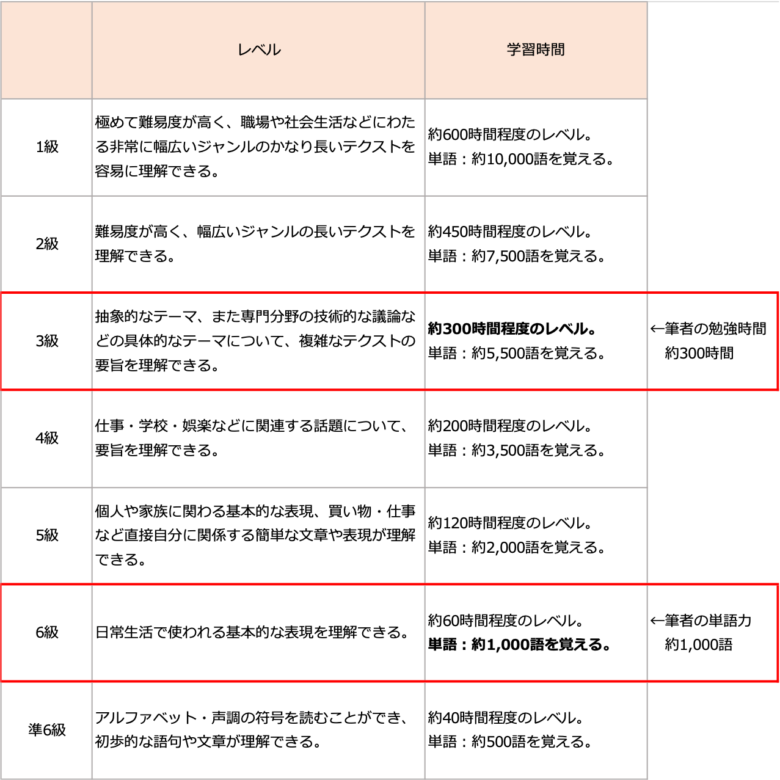 |  | レベル | 学習時間 |  |
|---|---|---|---|
| 1級 | 極めて難易度が高く、職場や社会生活などにわたる非常に幅広いジャンルのかなり長いテクストを容易に理解できる。 | 約600時間程度のレベル。 単語：約10,000語を覚える。 |  |
| 2級 | 難易度が高く、幅広いジャンルの長いテクストを理解できる。 | 約450時間程度のレベル。 単語：約7,500語を覚える。 |  |
| 3級 | 抽象的なテーマ、また専門分野の技術的な議論などの具体的なテーマについて、複雑なテクストの要旨を理解できる。 | 約300時間程度のレベル。 単語：約5,500語を覚える。 | ←筆者の勉強時間 約300時間 |
| 4級 | 仕事・学校・娯楽などに関連する話題について、要旨を理解できる。 | 約200時間程度のレベル。 単語：約3,500語を覚える。 |  |
| 5級 | 個人や家族に関わる基本的な表現、買い物・仕事など直接自分に関係する簡単な文章や表現が理解できる。 | 約120時間程度のレベル。 単語：約2,000語を覚える。 |  |
| 6級 | 日常生活で使われる基本的な表現を理解できる。 | 約60時間程度のレベル。 単語：約1,000語を覚える。 | ←筆者の単語力 約1,000語 |
| 準6級 | アルファベット・声調の符号を読むことができ、初歩的な語句や文章が理解できる。 | 約40時間程度のレベル。 単語：約500語を覚える。 |  |